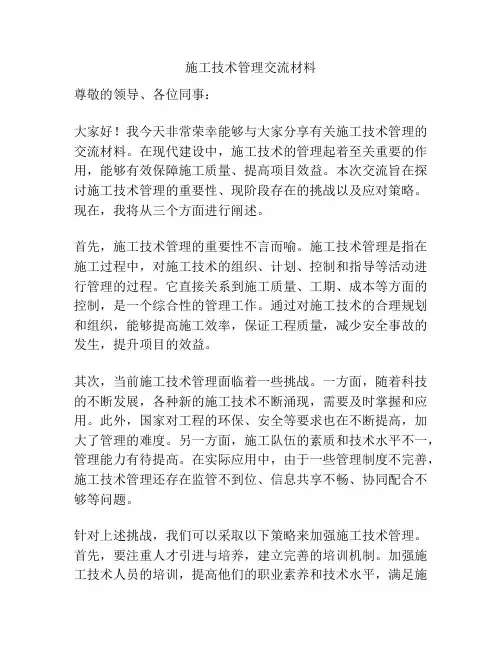 施工技术管理交流材料

尊敬的领导、各位同事：

大家好！我今天非常荣幸能够与大家分享有关施工技术管理的交流材料。在现代建设中，施工技术的管理起着至关重要的作用，能够有效保障施工质量、提高项目效益。本次交流旨在探讨施工技术管理的重要性、现阶段存在的挑战以及应对策略。现在，我将从三个方面进行阐述。

首先，施工技术管理的重要性不言而喻。施工技术管理是指在施工过程中，对施工技术的组织、计划、控制和指导等活动进行管理的过程。它直接关系到施工质量、工期、成本等方面的控制，是一个综合性的管理工作。通过对施工技术的合理规划和组织，能够提高施工效率，保证工程质量，减少安全事故的发生，提升项目的效益。

其次，当前施工技术管理面临着一些挑战。一方面，随着科技的不断发展，各种新的施工技术不断涌现，需要及时掌握和应用。此外，国家对工程的环保、安全等要求也在不断提高，加大了管理的难度。另一方面，施工队伍的素质和技术水平不一，管理能力有待提高。在实际应用中，由于一些管理制度不完善，施工技术管理还存在监管不到位、信息共享不畅、协同配合不够等问题。

针对上述挑战，我们可以采取以下策略来加强施工技术管理。首先，要注重人才引进与培养，建立完善的培训机制。加强施工技术人员的培训，提高他们的职业素养和技术水平，满足施